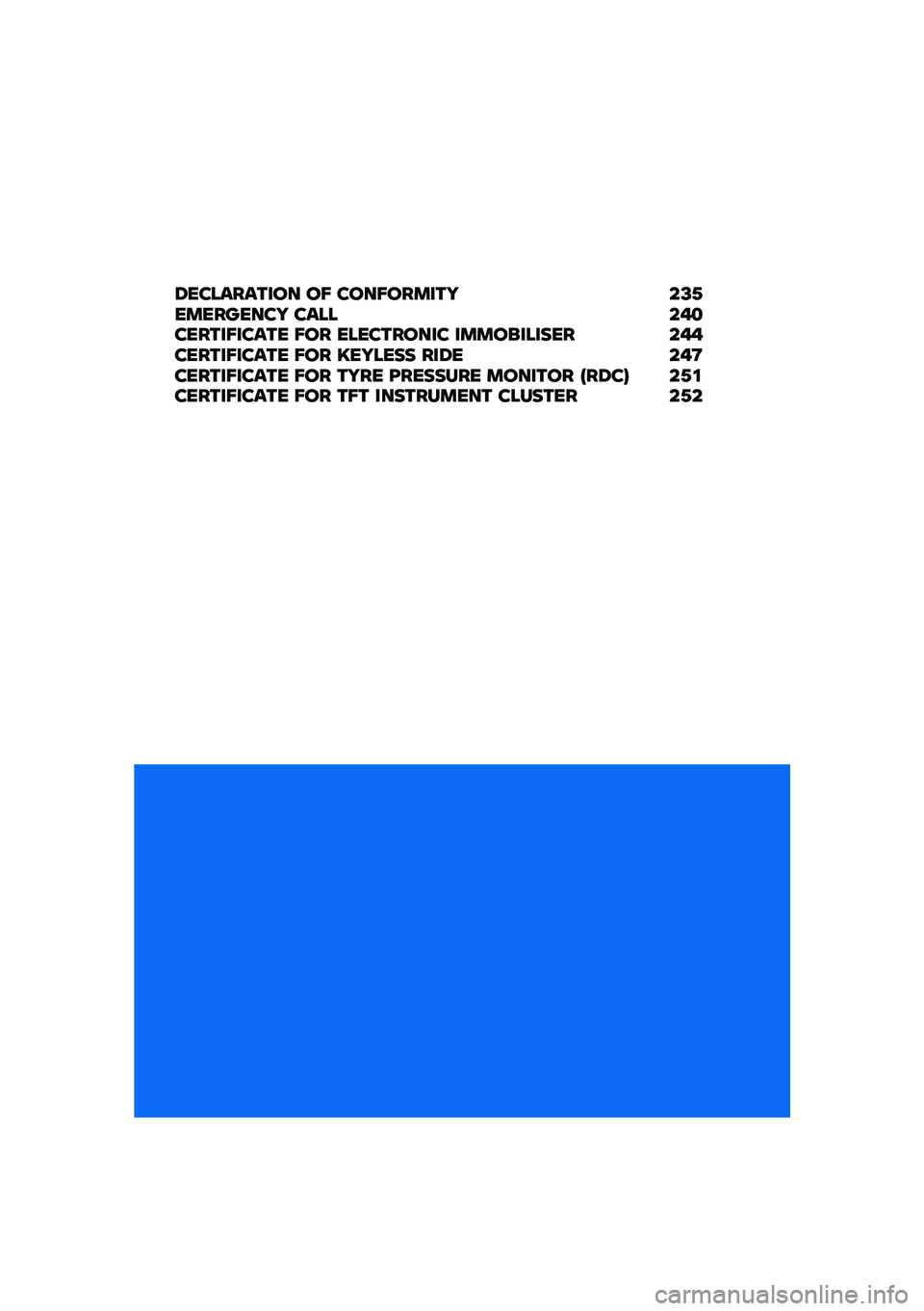 DECLARATION OF CONFORMITY 235
EMERGENCY CALL 240
CERTIFICATE FOR ELECTRONIC IMMOBILISER 244
CERTIFICATE FOR KEYLESS RIDE 247
CERTIFICATE FOR TYRE PRESSURE MONITOR (RDC) 251
CERTIFICATE FOR TFT INSTRUMENT CLUSTER 252

carmanualsonline.info